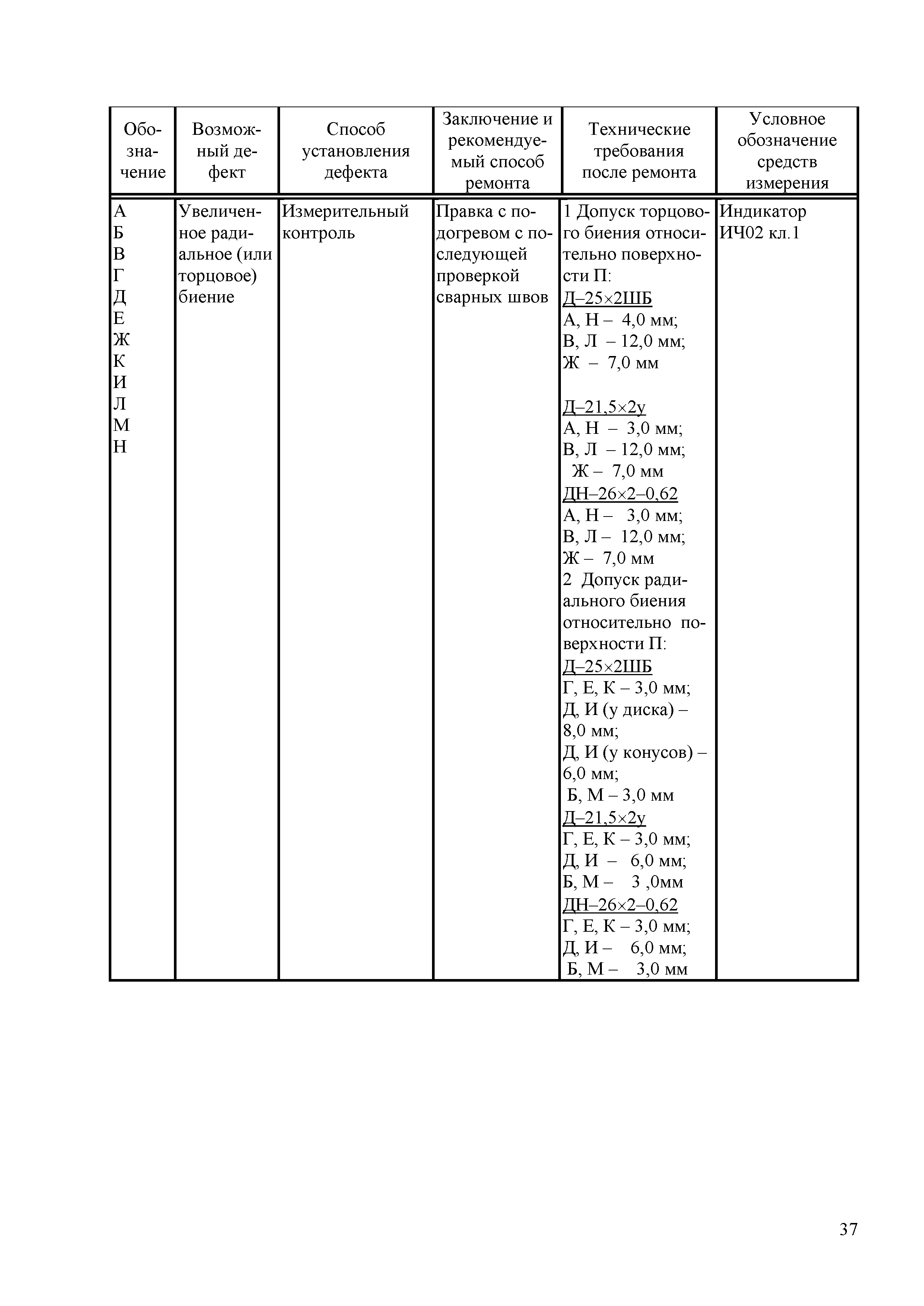 | Обозначение | Возможный дефект | Способ установления дефекта | Заключение и рекомендуемый способ ремонта | Технические требования после ремонта | Условное обозначение средств измерения |
|---|---|---|---|---|---|
| А Б В Г Д Е Ж К И Л М Н | Увеличенное радиальное (или торцовое) биение | Измерительный контроль | Правка с подогревом с последующей проверкой сварных швов | 1 Допуск торцового биения относительно поверхности П: Д–25×2ШБ А, Н – 4,0 мм; В, Л – 12,0 мм; Ж – 7,0 мм Д–21,5×2у А, Н – 3,0 мм; В, Л – 12,0 мм; Ж – 7,0 мм ДН–26×2–0,62 А, Н – 3,0 мм; В, Л – 12,0 мм; Ж – 7,0 мм 2 Допуск радиального биения относительно поверхности П: Д–25×2ШБ Г, Е, К – 3,0 мм; Д, И (у диска) – 8,0 мм; Д, И (у конусов) – 6,0 мм; Б, М – 3,0 мм Д–21,5×2у Г, Е, К – 3,0 мм; Д, И – 6,0 мм; Б, М – 3 ,0мм ДН–26×2–0,62 Г, Е, К – 3,0 мм; Д, И – 6,0 мм; Б, М – 3,0 мм | Индикатор ИЧ02 кл.1 |

37